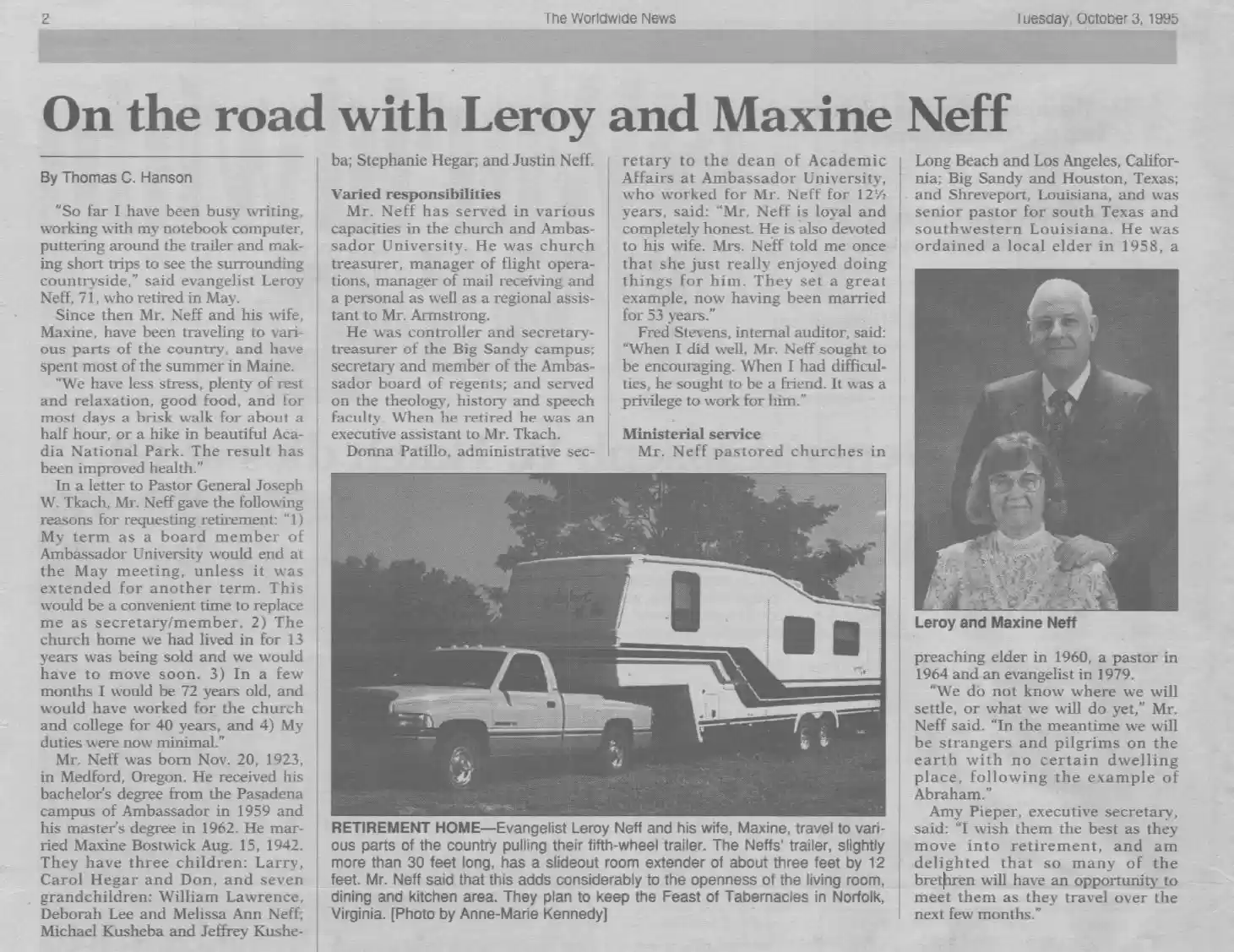 2

The Worldwide News

Tuesday, October 3, 1995

On the road with Leroy and Maxine Neff

By Thomas C. Hanson

"So far I have been busy writing, working with my notebook computer, puttering around the trailer and making short trips to see the surrounding countryside," said evangelist Leroy Neff, 71, who retired in May.

Since then Mr. Neff and his wife, Maxine, have been traveling to various parts of the country, and have spent most of the summer in Maine.

"We have less stress, plenty of rest and relaxation, good food, and for most days a brisk walk for about a half hour, or a hike in beautiful Acadia National Park. The result has been improved health."

In a letter to Pastor General Joseph W. Tkach, Mr. Neff gave the following reasons for requesting retirement: "1) My term as a board member of Ambassador University would end at the May meeting, unless it was extended for another term. This would be a convenient time to replace me as secretary/member. 2) The church home we had lived in for 13 years was being sold and we would have to move soon. 3) In a few months I would be 72 years old, and would have worked for the church and college for 40 years, and 4) My duties were now minimal."

Mr. Neff was born Nov. 20, 1923, in Medford, Oregon. He received his bachelor's degree from the Pasadena campus of Ambassador in 1959 and his master's degree in 1962. He married Maxine Bostwick Aug. 15, 1942. They have three children: Larry, Carol Hegar and Don, and seven grandchildren: William Lawrence, Deborah Lee and Melissa Ann Neff; Michael Kusheba and Jeffrey Kusheba; Stephanie Hegar; and Justin Neff.

Varied responsibilities

Mr. Neff has served in various capacities in the church and Ambassador University. He was church treasurer, manager of flight operations, manager of mail receiving and a personal as well as a regional assistant to Mr. Armstrong.

He was controller and secretary-treasurer of the Big Sandy campus; secretary and member of the Ambassador board of regents; and served on the theology, history and speech faculty. When he retired he was an executive assistant to Mr. Tkach.

Donna Patillo, administrative secretary to the dean of Academic Affairs at Ambassador University, who worked for Mr. Neff for 12½ years, said: "Mr. Neff is loyal and completely honest. He is also devoted to his wife. Mrs. Neff told me once that she just really enjoyed doing things for him. They set a great example, now having been married for 53 years."

Fred Stevens, internal auditor, said: "When I did well, Mr. Neff sought to be encouraging. When I had difficulties, he sought to be a friend. It was a privilege to work for him."

Ministerial service

Mr. Neff pastored churches in Long Beach and Los Angeles, California; Big Sandy and Houston, Texas; and Shreveport, Louisiana, and was senior pastor for south Texas and southwestern Louisiana. He was ordained a local elder in 1958, a preaching elder in 1960, a pastor in 1964 and an evangelist in 1979.

"We do not know where we will settle, or what we will do yet," Mr. Neff said. "In the meantime we will be strangers and pilgrims on the earth with no certain dwelling place, following the example of Abraham."

Amy Pieper, executive secretary, said: "I wish them the best as they move into retirement, and am delighted that so many of the brethren will have an opportunity to meet them as they travel over the next few months."

Leroy and Maxine Neff

RETIREMENT HOME—Evangelist Leroy Neff and his wife, Maxine, travel to various parts of the country pulling their fifth-wheel trailer. The Neffs' trailer, slightly more than 30 feet long, has a slideout room extender of about three feet by 12 feet. Mr. Neff said that this adds considerably to the openness of the living room, dining and kitchen area. They plan to keep the Feast of Tabernacles in Norfolk, Virginia. [Photo by Anne-Marie Kennedy]